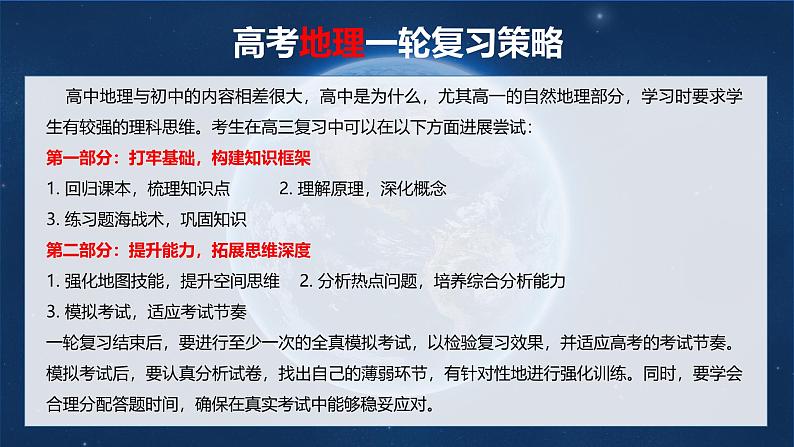 高考地理一轮复习策略

高中地理与初中的内容相差很大，高中是为什么，尤其高一的自然地理部分，学习时要求学生有较强的理科思维。考生在高三复习中可以在以下方面进展尝试：

第一部分：打牢基础，构建知识框架

1. 回归课本，梳理知识点　　2. 理解原理，深化概念

3. 练习题海战术，巩固知识

第二部分：提升能力，拓展思维深度

1. 强化地图技能，提升空间思维　2. 分析热点问题，培养综合分析能力

3. 模拟考试，适应考试节奏

一轮复习结束后，要进行至少一次的全真模拟考试，以检验复习效果，并适应高考的考试节奏。模拟考试后，要认真分析试卷，找出自己的薄弱环节，有针对性地进行强化训练。同时，要学会合理分配答题时间，确保在真实考试中能够稳妥应对。